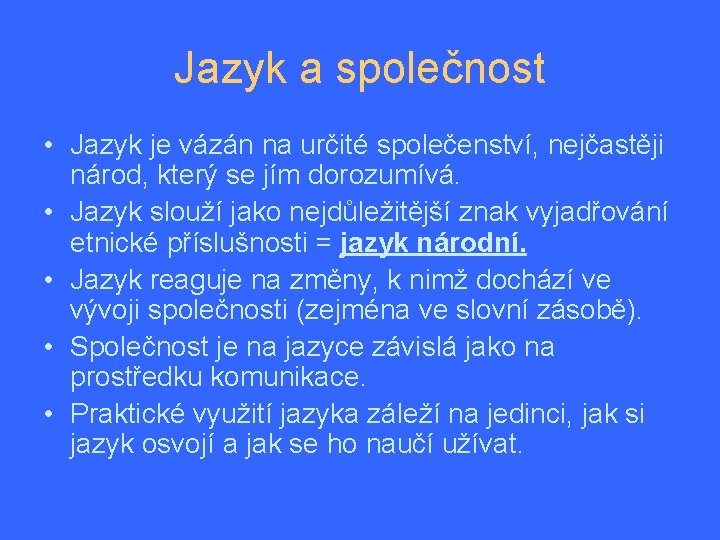 Jazyk a společnost

• Jazyk je vázán na určité společenství, nejčastěji národ, který se jím dorozumívá.
• Jazyk slouží jako nejdůležitější znak vyjadřování etnické příslušnosti = jazyk národní.
• Jazyk reaguje na změny, k nimž dochází ve vývoji společnosti (zejména ve slovní zásobě).
• Společnost je na jazyce závislá jako na prostředku komunikace.
• Praktické využití jazyka záleží na jedinci, jak si jazyk osvojí a jak se ho naučí užívat.